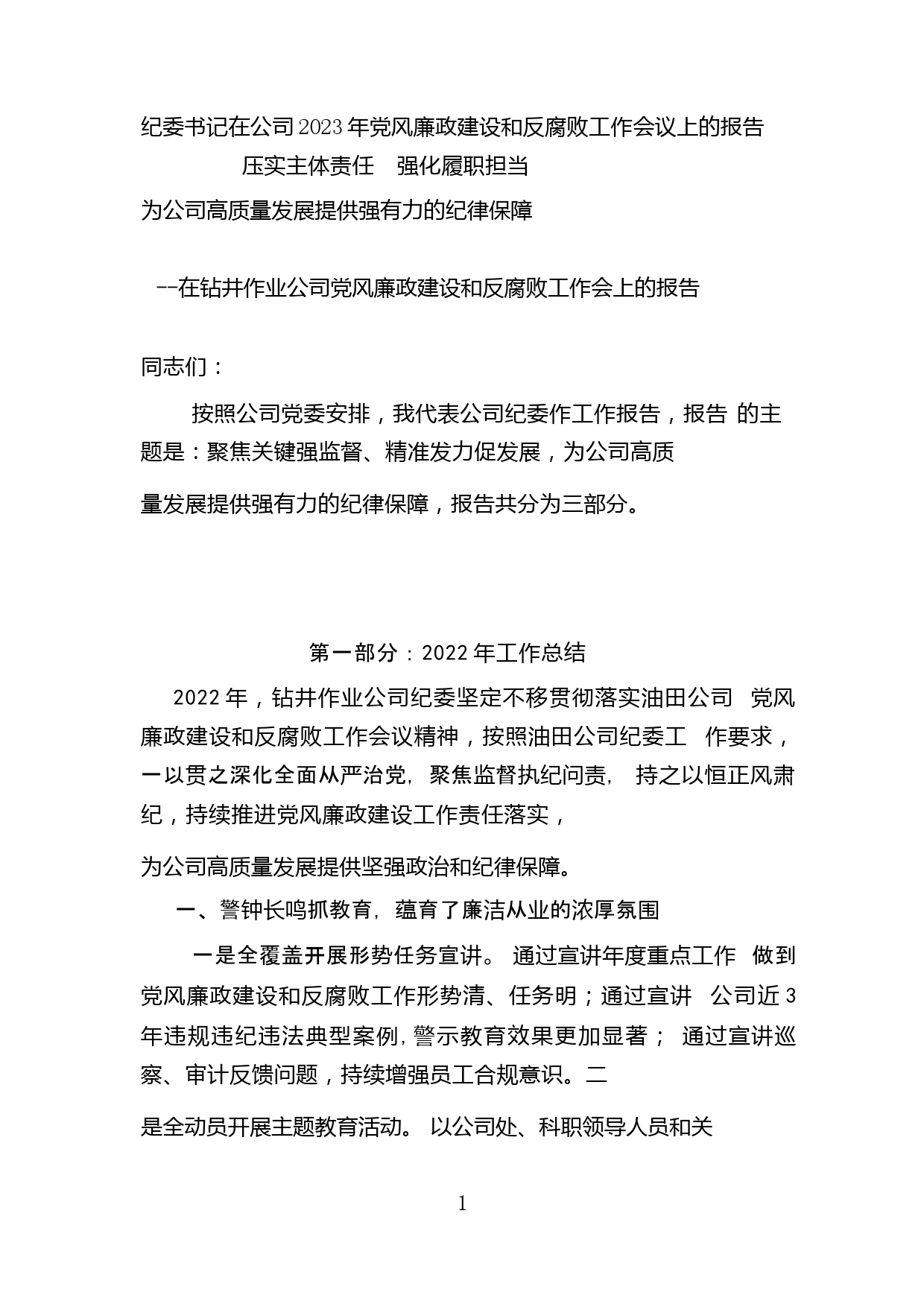 纪委书记在公司2023年党风廉政建设和反腐败工作会议上的报告

压实主体责任　强化履职担当

为公司高质量发展提供强有力的纪律保障

--在钻井作业公司党风廉政建设和反腐败工作会上的报告

同志们：

按照公司党委安排，我代表公司纪委作工作报告，报告 的主题是：聚焦关键强监督、精准发力促发展，为公司高质量发展提供强有力的纪律保障，报告共分为三部分。

第一部分：2022年工作总结

2022年，钻井作业公司纪委坚定不移贯彻落实油田公司 党风廉政建设和反腐败工作会议精神，按照油田公司纪委工 作要求，一以贯之深化全面从严治党，聚焦监督执纪问责， 持之以恒正风肃纪，持续推进党风廉政建设工作责任落实，为公司高质量发展提供坚强政治和纪律保障。

一、警钟长鸣抓教育，蕴育了廉洁从业的浓厚氛围

一是全覆盖开展形势任务宣讲。 通过宣讲年度重点工作 做到党风廉政建设和反腐败工作形势清、任务明；通过宣讲 公司近3年违规违纪违法典型案例，警示教育效果更加显著； 通过宣讲巡察、审计反馈问题，持续增强员工合规意识。二是全动员开展主题教育活动。 以公司处、科职领导人员和关

1